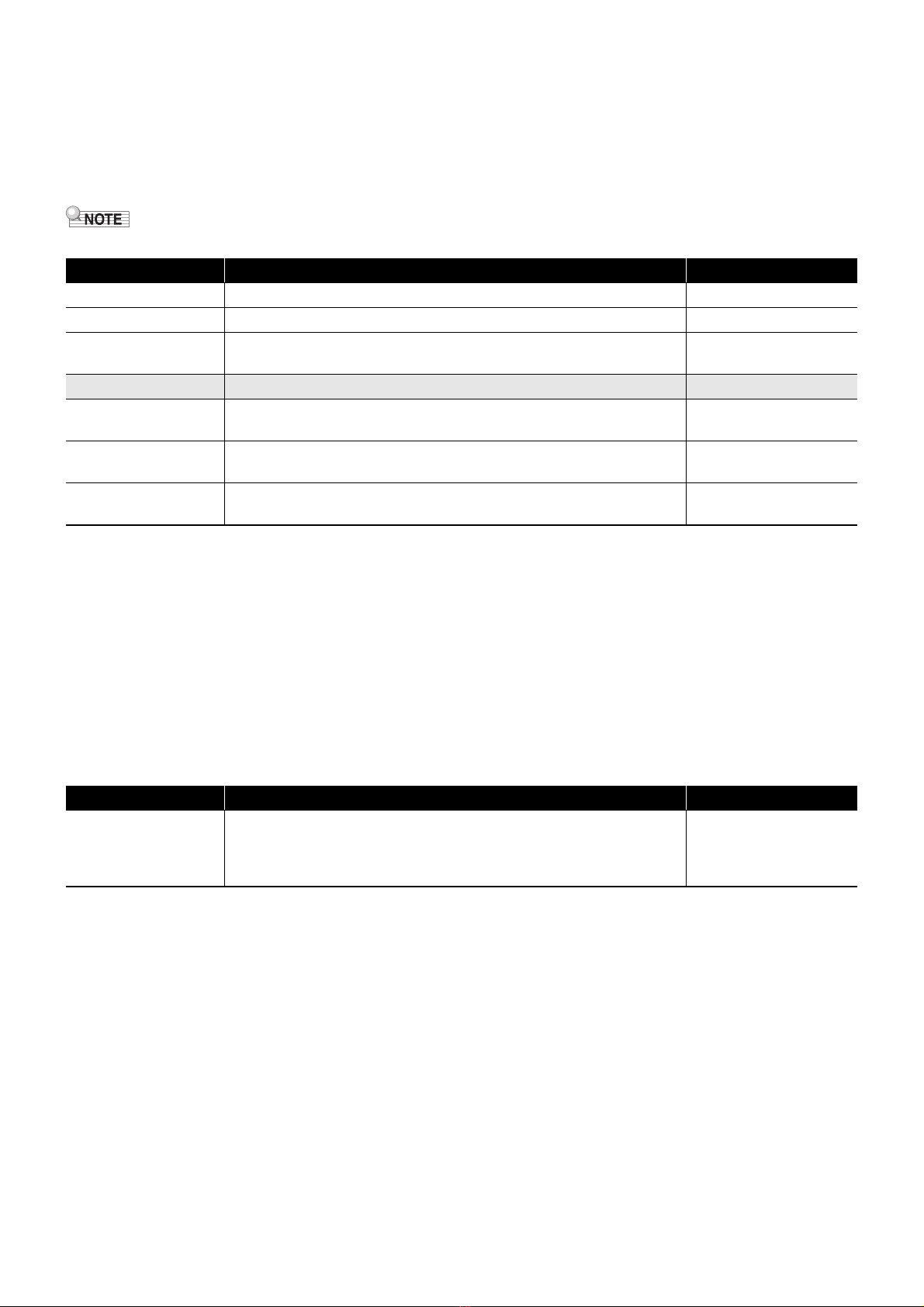 NOTE